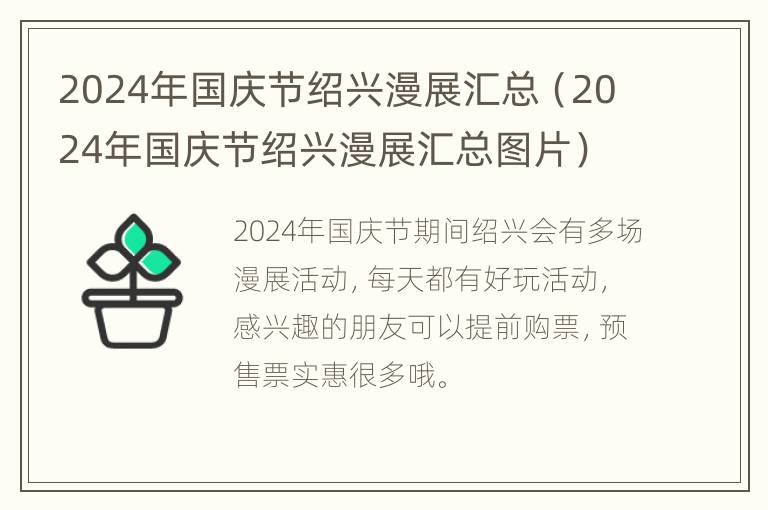 2024年国庆节绍兴漫展汇总（2024年国庆节绍兴漫展汇总图片）

2024年国庆节期间绍兴会有多场漫展活动，每天都有好玩活动，感兴趣的朋友可以提前购票，预售票实惠很多哦。